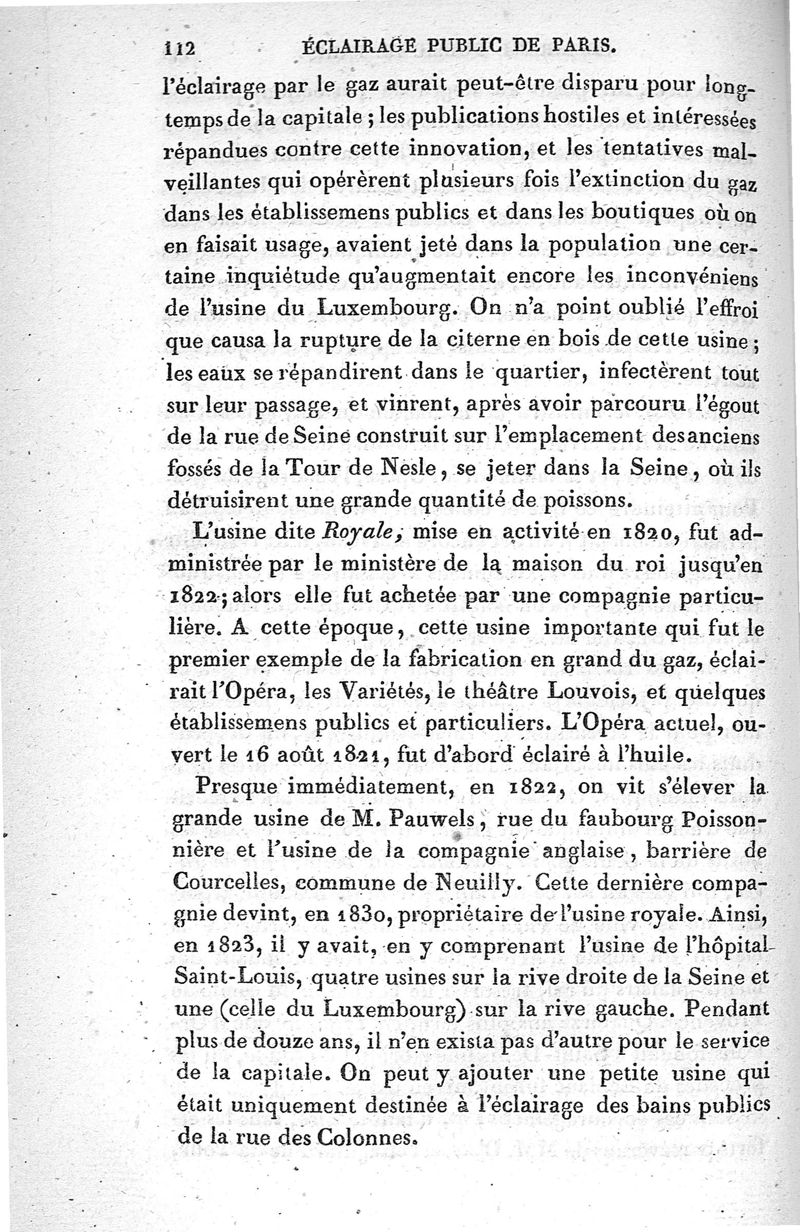 112 ÉCLAIRAGE PUBLIC DE PARIS.

l'éclairage par le gaz aurait peut-être disparu pour longtemps de la capitale ; les publications hostiles et intéressées répandues contre cette innovation, et les tentatives malveillantes qui opérèrent plusieurs fois l'extinction du gaz dans les établissemens publics et dans les boutiques où on en faisait usage, avaient jeté dans la population une certaine inquiétude qu'augmentait encore les inconvéniens de l'usine du Luxembourg. On n'a point oublié l'effroi que causa la rupture de la citerne en bois de cette usine ; les eaux se répandirent dans le quartier, infectèrent tout sur leur passage, et vinrent, après avoir parcouru l'égout de la rue de Seine construit sur l'emplacement des anciens fossés de la Tour de Nesle, se jeter dans la Seine, où ils détruisirent une grande quantité de poissons.

L'usine dite Royale, mise en activité en 1820, fut administrée par le ministère de la maison du roi jusqu'en 1822 ; alors elle fut achetée par une compagnie particulière. A cette époque, cette usine importante qui fut le premier exemple de la fabrication en grand du gaz, éclairait l'Opéra, les Variétés, le théâtre Louvois, et quelques établissemens publics et particuliers. L'Opéra actuel, ouvert le 16 août 1821, fut d'abord éclairé à l'huile.

Presque immédiatement, en 1822, on vit s'élever la grande usine de M. Pauwels, rue du faubourg Poissonnière et l'usine de la compagnie anglaise, barrière de Courcelles, commune de Neuilly. Cette dernière compagnie devint, en 1830, propriétaire de l'usine royale. Ainsi, en 1823, il y avait, en y comprenant l'usine de l'hôpital Saint-Louis, quatre usines sur la rive droite de la Seine et une (celle du Luxembourg) sur la rive gauche. Pendant plus de douze ans, il n'en exista pas d'autre pour le service de la capitale. On peut y ajouter une petite usine qui était uniquement destinée à l'éclairage des bains publics de la rue des Colonnes.